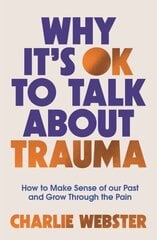 WHY IT'S OK TO TALK ABOUT TRAUMA

How to Make Sense of our Past and Grow Through the Pain

CHARLIE WEBSTER